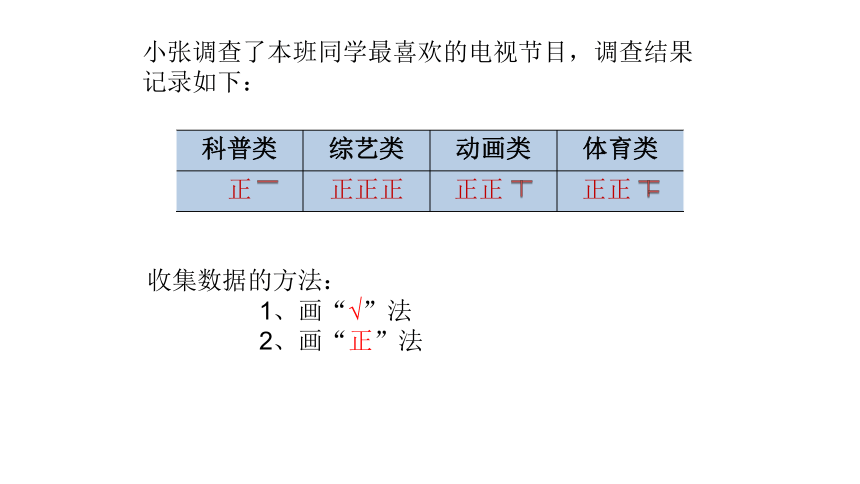 小张调查了本班同学最喜欢的电视节目，调查结果记录如下：

| 科普类 | 综艺类 | 动画类 | 体育类 |
|---|---|---|---|
| 正一 | 正正正 | 正正丅 | 正正下 |

收集数据的方法：

1、画“√”法

2、画“正”法